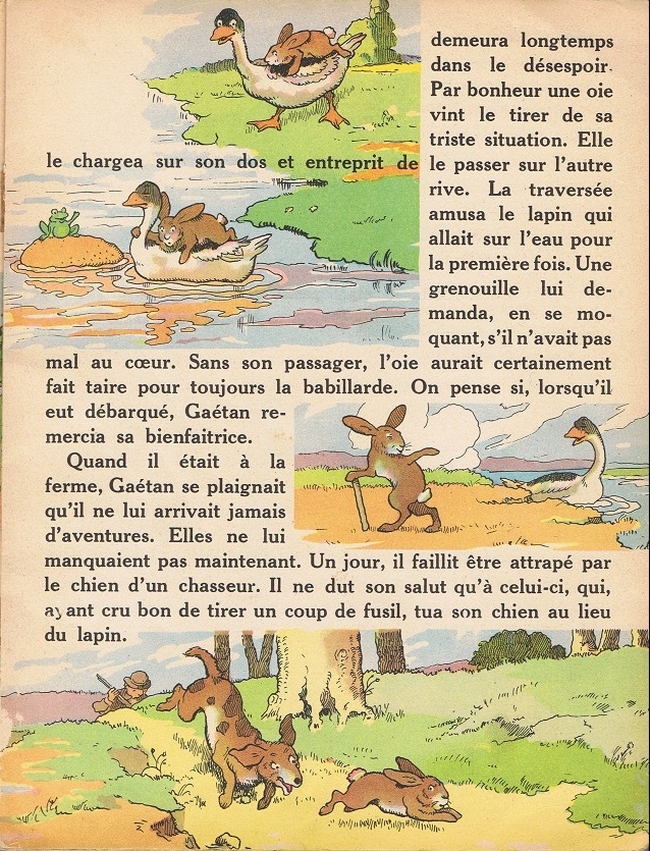 demeura longtemps dans le désespoir. Par bonheur une oie vint le tirer de sa triste situation. Elle le chargea sur son dos et entreprit de le passer sur l'autre rive. La traversée amusa le lapin qui allait sur l'eau pour la première fois. Une grenouille lui demanda, en se moquant, s'il n'avait pas mal au cœur. Sans son passager, l'oie aurait certainement fait taire pour toujours la babillarde. On pense si, lorsqu'il eut débarqué, Gaétan remercia sa bienfaitrice.

Quand il était à la ferme, Gaétan se plaignait qu'il ne lui arrivait jamais d'aventures. Elles ne lui manquaient pas maintenant. Un jour, il faillit être attrapé par le chien d'un chasseur. Il ne dut son salut qu'à celui-ci, qui, ayant cru bon de tirer un coup de fusil, tua son chien au lieu du lapin.